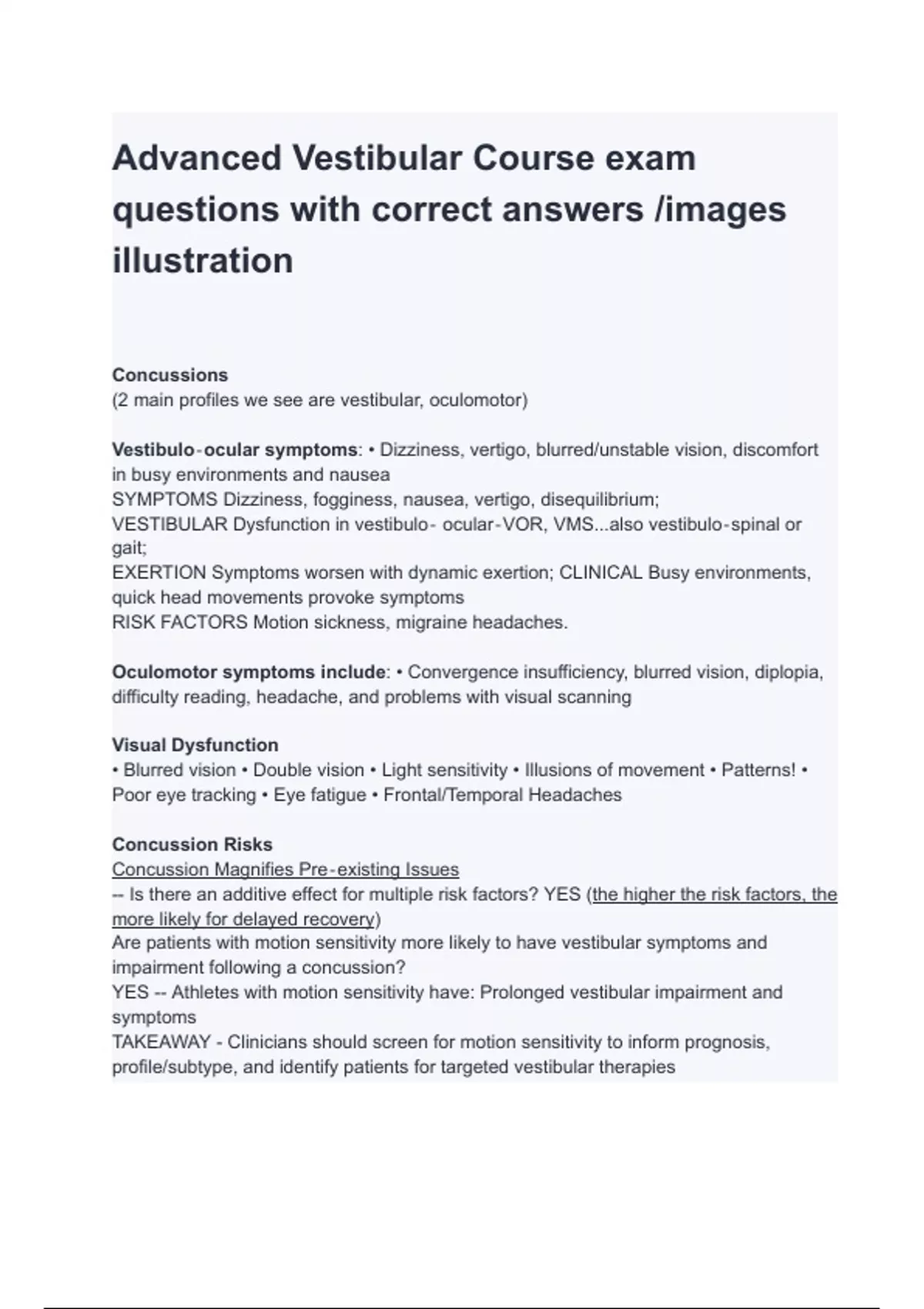 Advanced Vestibular Course exam questions with correct answers /images illustration

Concussions
(2 main profiles we see are vestibular, oculomotor)

Vestibulo-ocular symptoms: • Dizziness, vertigo, blurred/unstable vision, discomfort in busy environments and nausea
SYMPTOMS Dizziness, fogginess, nausea, vertigo, disequilibrium;
VESTIBULAR Dysfunction in vestibulo- ocular-VOR, VMS...also vestibulo-spinal or gait;
EXERTION Symptoms worsen with dynamic exertion; CLINICAL Busy environments, quick head movements provoke symptoms
RISK FACTORS Motion sickness, migraine headaches.

Oculomotor symptoms include: • Convergence insufficiency, blurred vision, diplopia, difficulty reading, headache, and problems with visual scanning

Visual Dysfunction
• Blurred vision • Double vision • Light sensitivity • Illusions of movement • Patterns! • Poor eye tracking • Eye fatigue • Frontal/Temporal Headaches

Concussion Risks
Concussion Magnifies Pre-existing Issues
-- Is there an additive effect for multiple risk factors? YES (the higher the risk factors, the more likely for delayed recovery)
Are patients with motion sensitivity more likely to have vestibular symptoms and impairment following a concussion?
YES -- Athletes with motion sensitivity have: Prolonged vestibular impairment and symptoms
TAKEAWAY - Clinicians should screen for motion sensitivity to inform prognosis, profile/subtype, and identify patients for targeted vestibular therapies